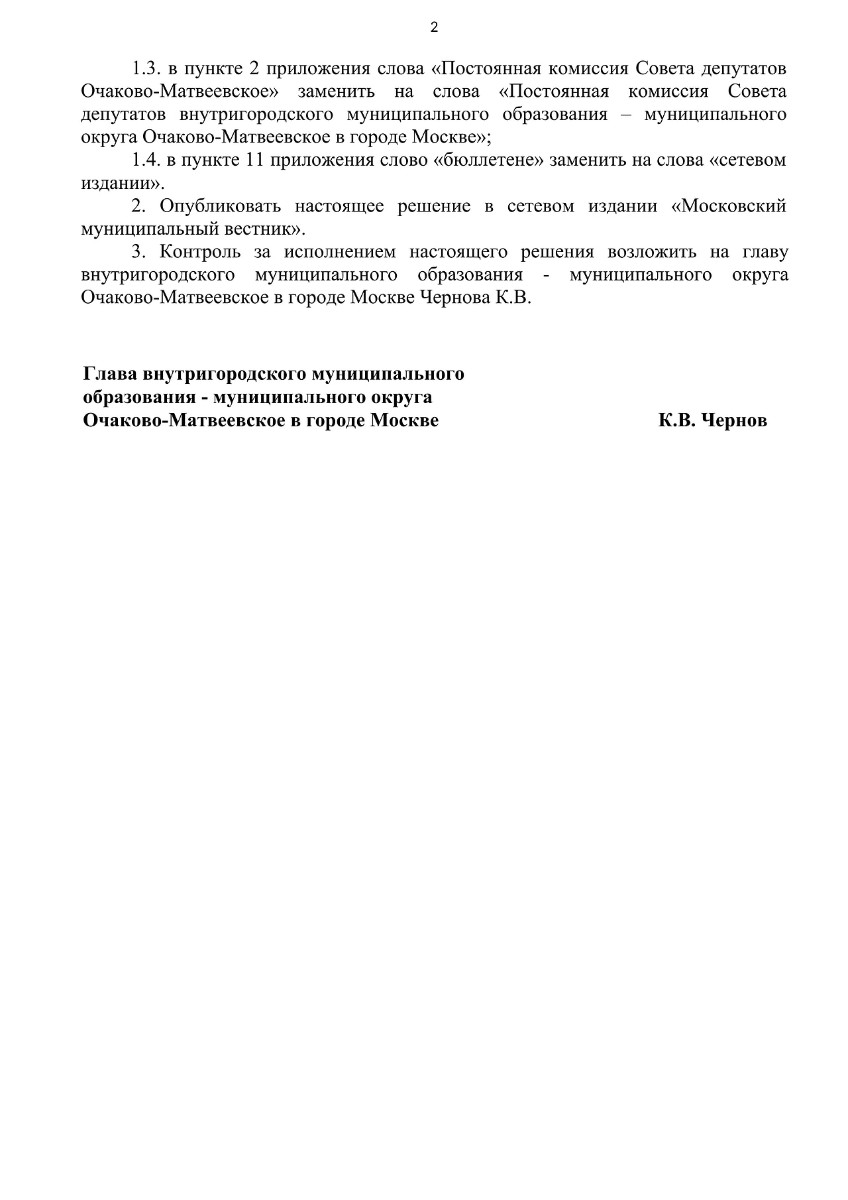 2

1.3. в пункте 2 приложения слова «Постоянная комиссия Совета депутатов Очаково-Матвеевское» заменить на слова «Постоянная комиссия Совета депутатов внутригородского муниципального образования – муниципального округа Очаково-Матвеевское в городе Москве»;

1.4. в пункте 11 приложения слово «бюллетене» заменить на слова «сетевом издании».

2. Опубликовать настоящее решение в сетевом издании «Московский муниципальный вестник».

3. Контроль за исполнением настоящего решения возложить на главу внутригородского муниципального образования - муниципального округа Очаково-Матвеевское в городе Москве Чернова К.В.

Глава внутригородского муниципального образования - муниципального округа Очаково-Матвеевское в городе Москве

К.В. Чернов